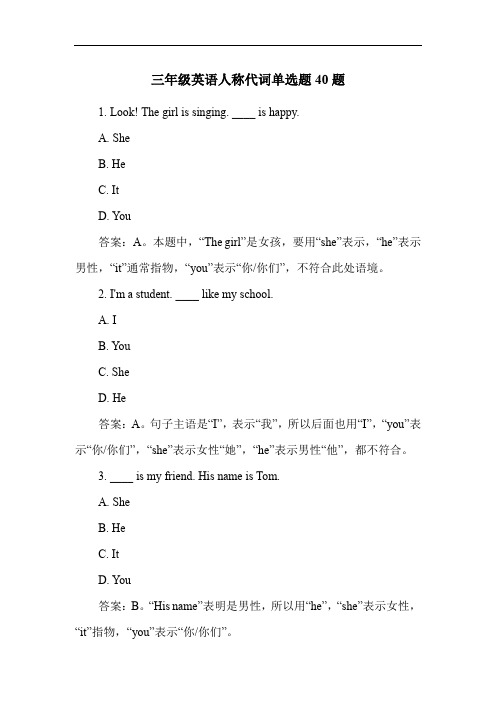 三年级英语人称代词单选题 40 题

1. Look! The girl is singing. ____ is happy.

A. She

B. He

C. It

D. You

答案：A。本题中，“The girl”是女孩，要用“she”表示，“he”表示男性，“it”通常指物，“you”表示“你/你们”，不符合此处语境。

2. I'm a student. ____ like my school.

A. I

B. You

C. She

D. He

答案：A。句子主语是“I”，表示“我”，所以后面也用“I”，“you”表示“你/你们”，“she”表示女性“她”，“he”表示男性“他”，都不符合。

3. ____ is my friend. His name is Tom.

A. She

B. He

C. It

D. You

答案：B。“His name”表明是男性，所以用“he”，“she”表示女性，“it”指物，“you”表示“你/你们”。